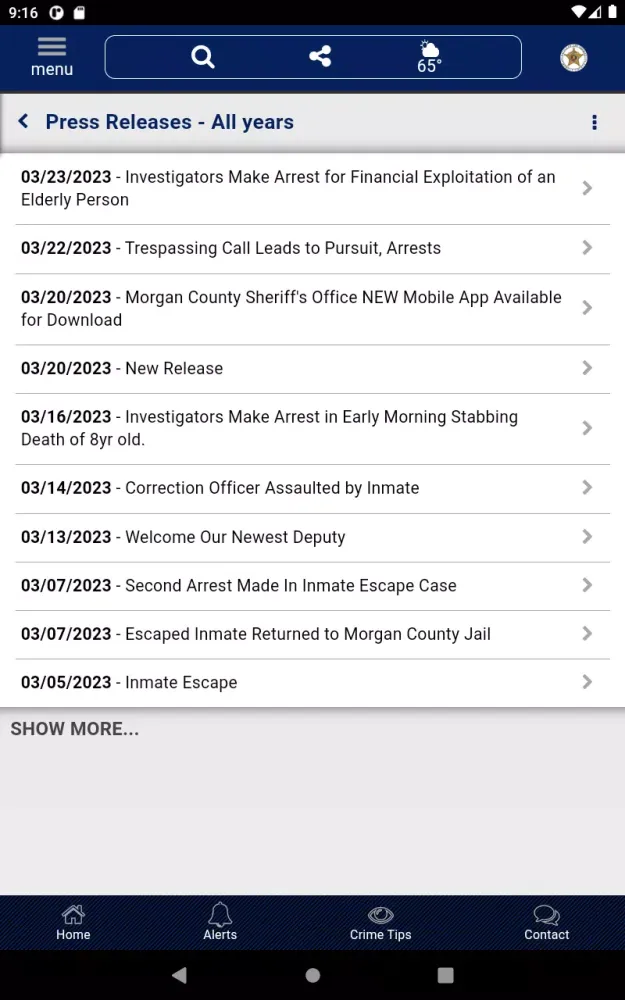 9:16

menu

65°

Press Releases - All years

03/23/2023 - Investigators Make Arrest for Financial Exploitation of an Elderly Person

03/22/2023 - Trespassing Call Leads to Pursuit, Arrests

03/20/2023 - Morgan County Sheriff's Office NEW Mobile App Available for Download

03/20/2023 - New Release

03/16/2023 - Investigators Make Arrest in Early Morning Stabbing Death of 8yr old.

03/14/2023 - Correction Officer Assaulted by Inmate

03/13/2023 - Welcome Our Newest Deputy

03/07/2023 - Second Arrest Made In Inmate Escape Case

03/07/2023 - Escaped Inmate Returned to Morgan County Jail

03/05/2023 - Inmate Escape

SHOW MORE...

Home

Alerts

Crime Tips

Contact